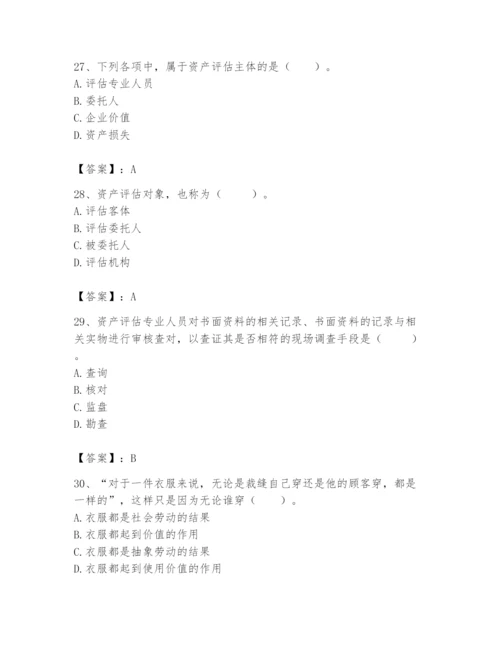 27、下列各项中，属于资产评估主体的是（　　）。
A. 评估专业人员
B. 委托人
C. 企业价值
D. 资产损失

【答案】：A

28、资产评估对象，也称为（　　）。
A. 评估客体
B. 评估委托人
C. 被委托人
D. 评估机构

【答案】：A

29、资产评估专业人员对书面资料的相关记录、书面资料的记录与相关实物进行审核查对，以查证其是否相符的现场调查手段是（　　）。
A. 查询
B. 核对
C. 监盘
D. 勘查

【答案】：B

30、“对于一件衣服来说，无论是裁缝自己穿还是他的顾客穿，都是一样的”，这样只是因为无论谁穿（　　）。
A. 衣服都是社会劳动的结果
B. 衣服都起到价值的作用
C. 衣服都是抽象劳动的结果
D. 衣服都起到使用价值的作用